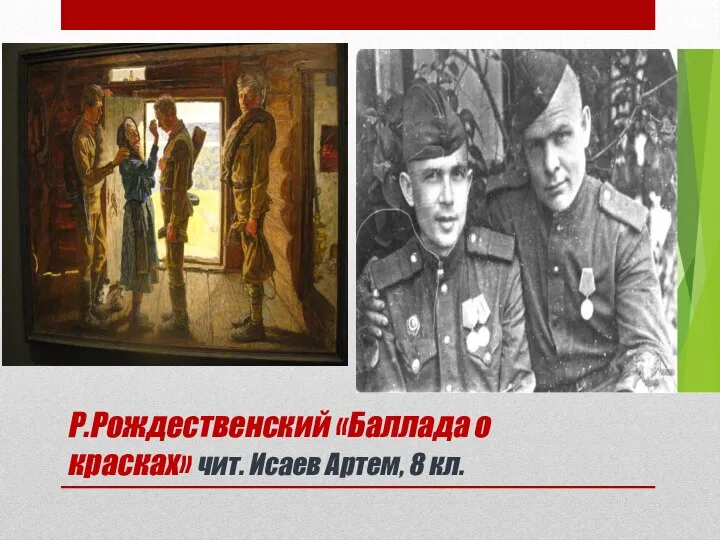 Р.Рождественский «Баллада о красках» чит. Исаев Артем, 8 кл.